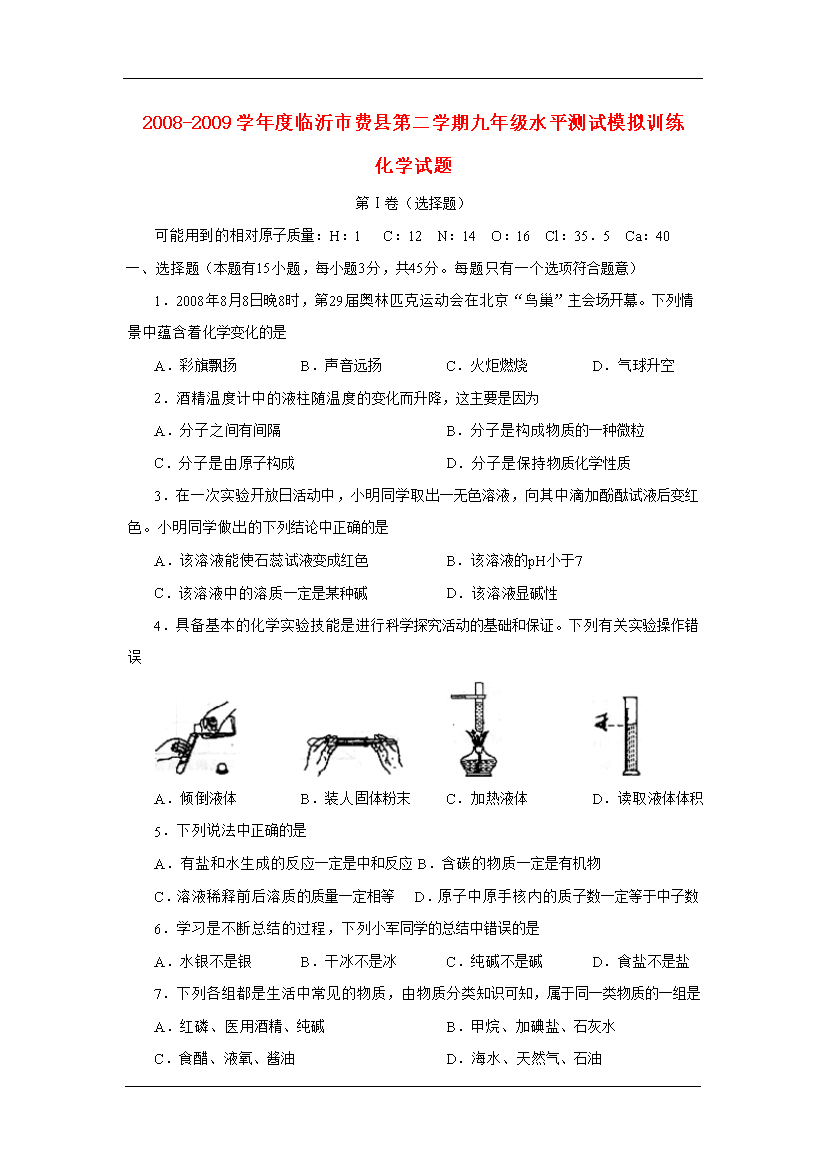 2008-2009学年度临沂市费县第二学期九年级水平测试模拟训练

化学试题

第Ⅰ卷（选择题）

可能用到的相对原子质量：H：1　C：12　N：14　O：16　Cl：35．5　Ca：40

一、选择题（本题有15小题，每小题3分，共45分。每题只有一个选项符合题意）

1．2008年8月8日晚8时，第29届奥林匹克运动会在北京“鸟巢”主会场开幕。下列情景中蕴含着化学变化的是

A．彩旗飘扬　B．声音远扬　C．火炬燃烧　D．气球升空

2．酒精温度计中的液柱随温度的变化而升降，这主要是因为

A．分子之间有间隔　B．分子是构成物质的一种微粒

C．分子是由原子构成　D．分子是保持物质化学性质

3．在一次实验开放日活动中，小明同学取出一无色溶液，向其中滴加酚酞试液后变红色。小明同学做出的下列结论中正确的是

A．该溶液能使石蕊试液变成红色　B．该溶液的pH小于7

C．该溶液中的溶质一定是某种碱　D．该溶液显碱性

4．具备基本的化学实验技能是进行科学探究活动的基础和保证。下列有关实验操作错误

A．倾倒液体　B．装人固体粉末　C．加热液体　D．读取液体体积

5．下列说法中正确的是

A．有盐和水生成的反应一定是中和反应 B．含碳的物质一定是有机物

C．溶液稀释前后溶质的质量一定相等　D．原子中原手核内的质子数一定等于中子数

6．学习是不断总结的过程，下列小军同学的总结中错误的是

A．水银不是银　B．干冰不是冰　C．纯碱不是碱　D．食盐不是盐

7．下列各组都是生活中常见的物质，由物质分类知识可知，属于同一类物质的一组是

A．红磷、医用酒精、纯碱　B．甲烷、加碘盐、石灰水

C．食醋、液氧、酱油　D．海水、天然气、石油